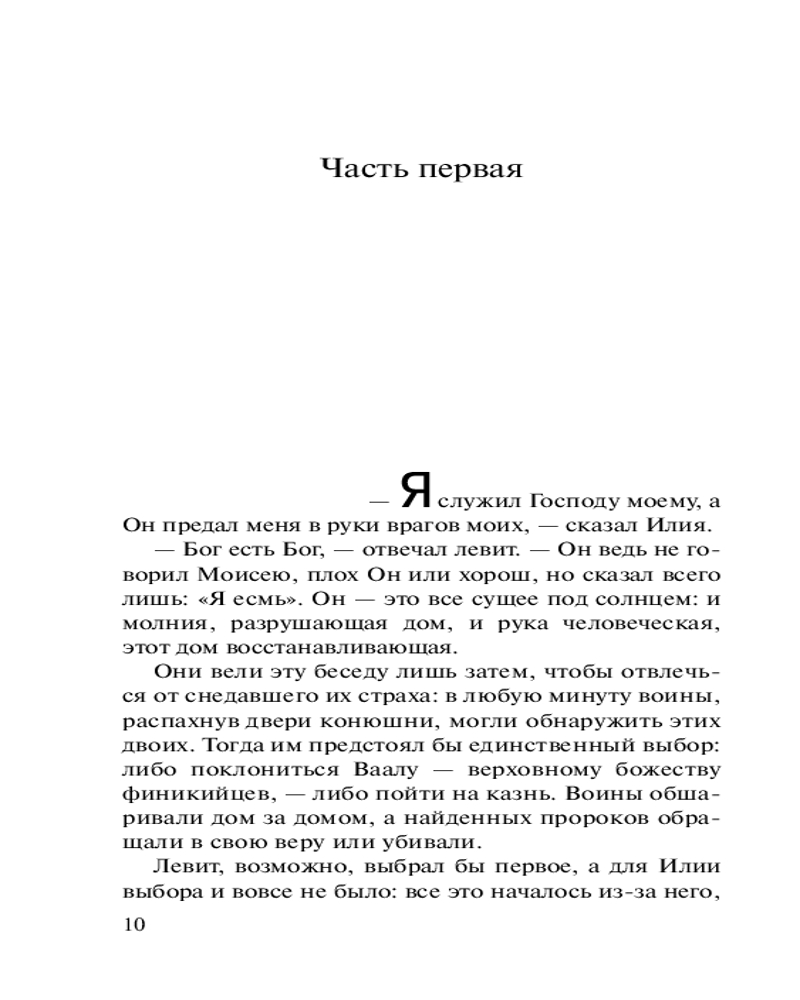 Часть первая

— Я служил Господу моему, а Он предал меня в руки врагов моих, — сказал Илия.

— Бог есть Бог, — отвечал левит. — Он ведь не говорил Моисею, плох Он или хорош, но сказал всего лишь: «Я есмь». Он — это все сущее под солнцем: и молния, разрушающая дом, и рука человеческая, этот дом восстанавливающая.

Они вели эту беседу лишь затем, чтобы отвлечься от снедавшего их страха: в любую минуту воины, распахнув двери конюшни, могли обнаружить этих двоих. Тогда им предстоял бы единственный выбор: либо поклониться Ваалу — верховному божеству финикийцев, — либо пойти на казнь. Воины обшаривали дом за домом, а найденных пророков обращали в свою веру или убивали.

Левит, возможно, выбрал бы первое, а для Илии выбора и вовсе не было: все это началось из-за него,

10